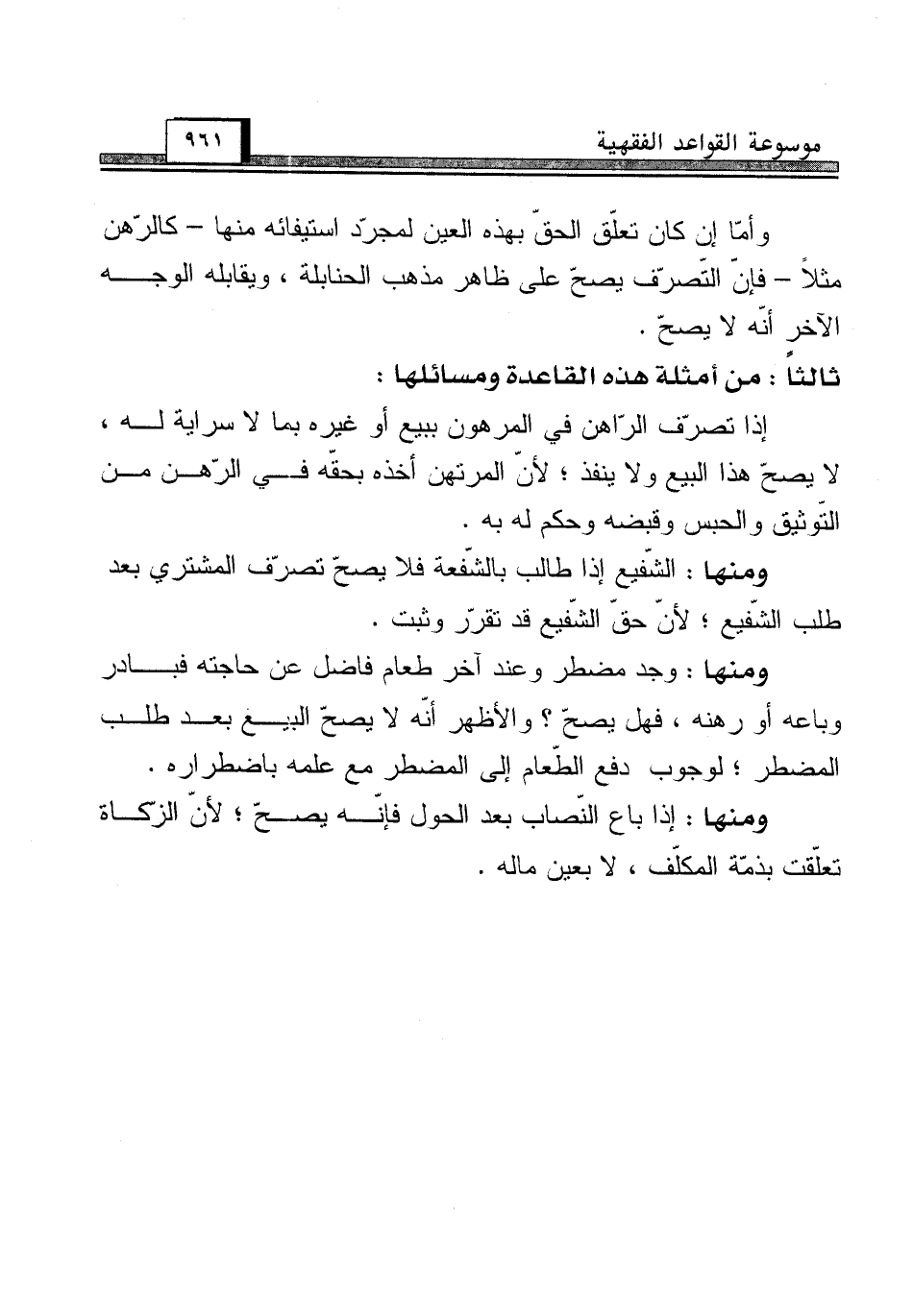 موسوعة القواعد الفقهية

٩٦١

وأمّا إن كان تعلّق الحقّ بهذه العين لمجرّد استيفائه منها – كالرّهن مثلاً – فإنّ التّصرّف يصحّ على ظاهر مذهب الحنابلة ، ويقابله الوجه الآخر أنّه لا يصحّ .

ثالثاً : من أمثلة هذه القاعدة ومسائلها :

إذا تصرّف الرّاهن في المرهون ببيع أو غيره بما لا سراية له ، لا يصحّ هذا البيع ولا ينفذ ؛ لأنّ المرتهن أخذه بحقّه في الرّهن من التّوثيق والحبس وقبضه وحكم له به .

ومنها : الشّفيع إذا طالب بالشّفعة فلا يصحّ تصرّف المشتري بعد طلب الشّفيع ؛ لأنّ حقّ الشّفيع قد تقرّر وثبت .

ومنها : وجد مضطر وعند آخر طعام فاضل عن حاجته فبادر وباعه أو رهنه ، فهل يصحّ ؟ والأظهر أنّه لا يصحّ البيع بعد طلب المضطر ؛ لوجوب دفع الطّعام إلى المضطر مع علمه باضطراره .

ومنها : إذا باع النّصاب بعد الحول فإنّه يصحّ ؛ لأنّ الزكاة تعلّقت بذمّة المكلّف ، لا بعين ماله .